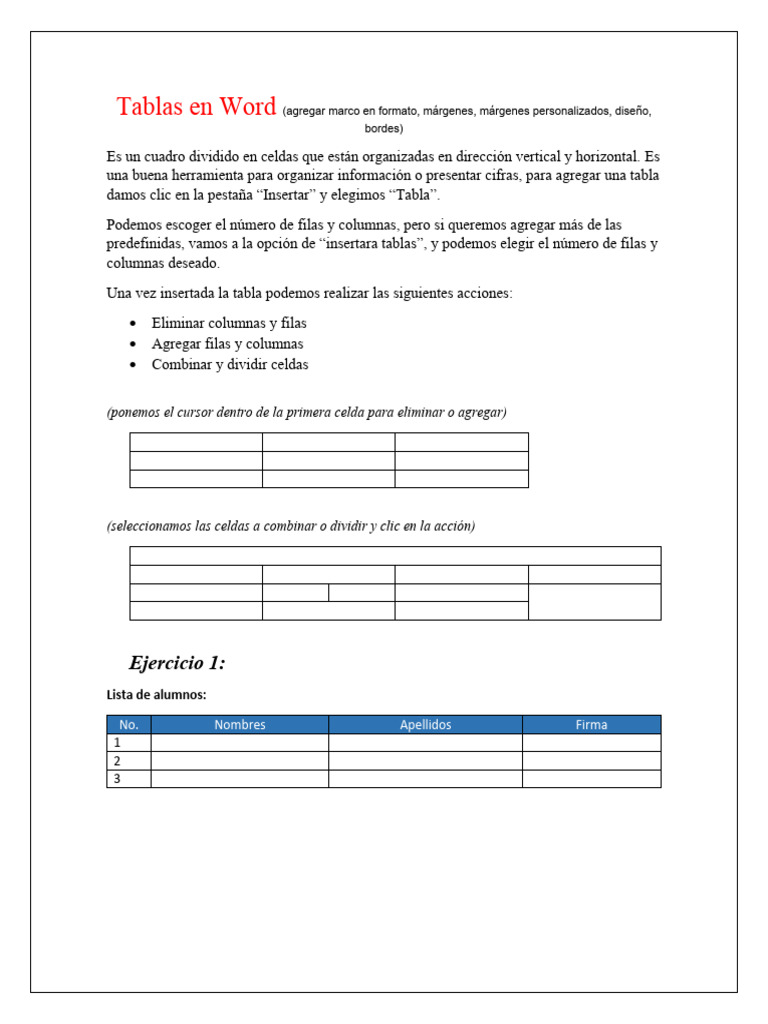 Tablas en Word (agregar marco en formato, márgenes, márgenes personalizados, diseño, bordes)

Es un cuadro dividido en celdas que están organizadas en dirección vertical y horizontal. Es una buena herramienta para organizar información o presentar cifras, para agregar una tabla damos clic en la pestaña "Insertar" y elegimos "Tabla".

Podemos escoger el número de filas y columnas, pero si queremos agregar más de las predefinidas, vamos a la opción de "insertara tablas", y podemos elegir el número de filas y columnas deseado.

Una vez insertada la tabla podemos realizar las siguientes acciones:

• Eliminar columnas y filas
• Agregar filas y columnas
• Combinar y dividir celdas

(ponemos el cursor dentro de la primera celda para eliminar o agregar)

(seleccionamos las celdas a combinar o dividir y clic en la acción)

Ejercicio 1:

Lista de alumnos:

| No. | Nombres | Apellidos | Firma |
|---|---|---|---|
| 1 | | | |
| 2 | | | |
| 3 | | | |